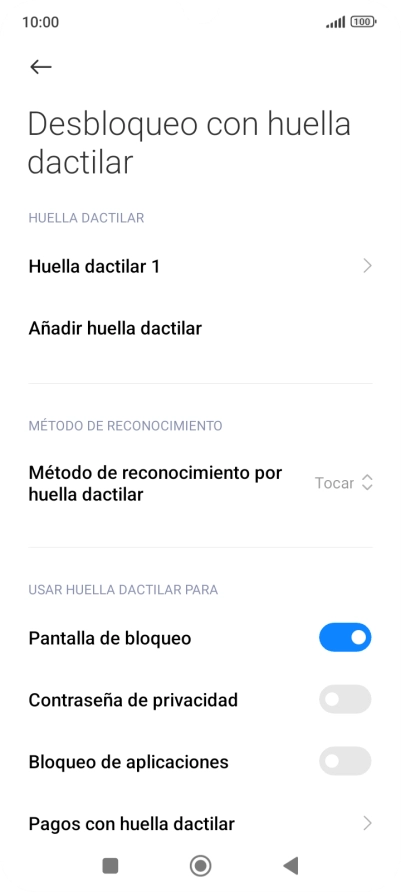 10:00

100

Desbloqueo con huella dactilar

HUELLA DACTILAR

Huella dactilar 1

Añadir huella dactilar

MÉTODO DE RECONOCIMIENTO

Método de reconocimiento por huella dactilar

Tocar

USAR HUELLA DACTILAR PARA

Pantalla de bloqueo

Contraseña de privacidad

Bloqueo de aplicaciones

Pagos con huella dactilar